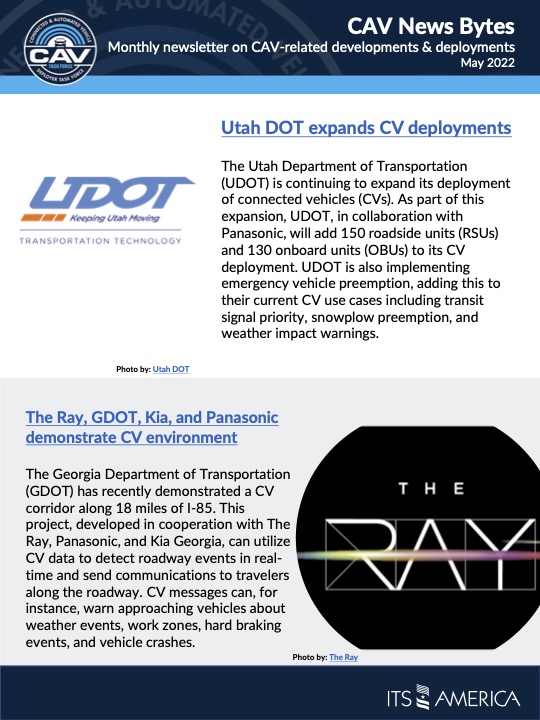 CONNECTED & AUTOMATED VEHICLE
CAV
TASK FORCE
DEPLOYER TASK FORCE

CAV News Bytes
Monthly newsletter on CAV-related developments & deployments
May 2022

UDOT
Keeping Utah Moving
TRANSPORTATION TECHNOLOGY

Photo by: Utah DOT

Utah DOT expands CV deployments

The Utah Department of Transportation (UDOT) is continuing to expand its deployment of connected vehicles (CVs). As part of this expansion, UDOT, in collaboration with Panasonic, will add 150 roadside units (RSUs) and 130 onboard units (OBUs) to its CV deployment. UDOT is also implementing emergency vehicle preemption, adding this to their current CV use cases including transit signal priority, snowplow preemption, and weather impact warnings.

The Ray, GDOT, Kia, and Panasonic demonstrate CV environment

The Georgia Department of Transportation (GDOT) has recently demonstrated a CV corridor along 18 miles of I-85. This project, developed in cooperation with The Ray, Panasonic, and Kia Georgia, can utilize CV data to detect roadway events in real-time and send communications to travelers along the roadway. CV messages can, for instance, warn approaching vehicles about weather events, work zones, hard braking events, and vehicle crashes.

THE
RAY

Photo by: The Ray

ITS AMERICA